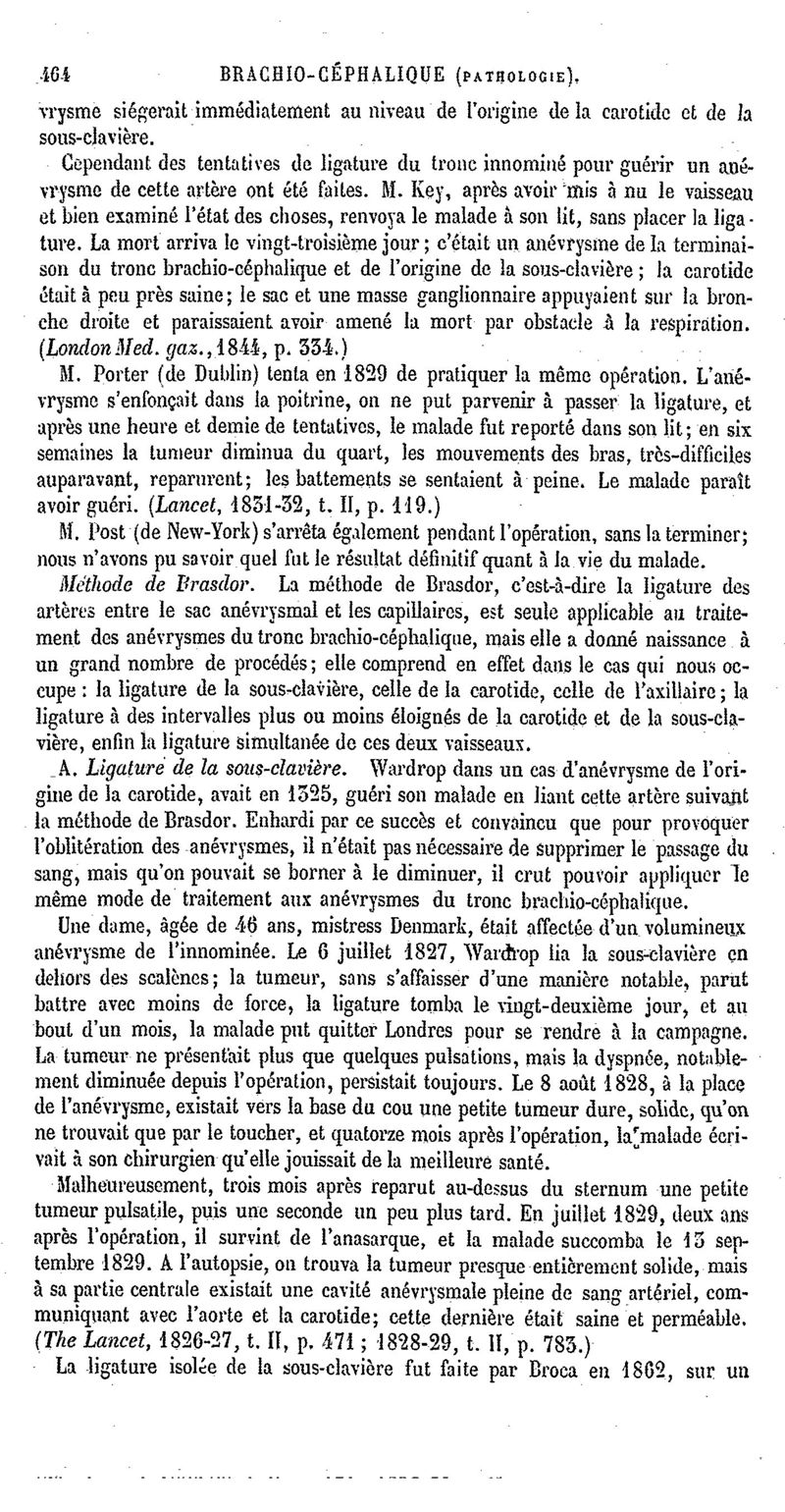 464 BRACHIO-CÉPHALIQUE (PATHOLOGIE).

vrysme siégerait immédiatement au niveau de l'origine de la carotide et de la sous-clavière.

Cependant des tentatives de ligature du tronc innominé pour guérir un anévrysme de cette artère ont été faites. M. Key, après avoir mis à nu le vaisseau et bien examiné l'état des choses, renvoya le malade à son lit, sans placer la ligature. La mort arriva le vingt-troisième jour; c'était un anévrysme de la terminaison du tronc brachio-céphalique et de l'origine de la sous-clavière; la carotide était à peu près saine; le sac et une masse ganglionnaire appuyaient sur la bronche droite et paraissaient avoir amené la mort par obstacle à la respiration. (London Med. gaz., 1844, p. 334.)

M. Porter (de Dublin) tenta en 1829 de pratiquer la même opération. L'anévrysme s'enfonçait dans la poitrine, on ne put parvenir à passer la ligature, et après une heure et demie de tentatives, le malade fut reporté dans son lit; en six semaines la tumeur diminua du quart, les mouvements des bras, très-difficiles auparavant, reparurent; les battements se sentaient à peine. Le malade paraît avoir guéri. (Lancet, 1831-32, t. II, p. 119.)

M. Post (de New-York) s'arrêta également pendant l'opération, sans la terminer; nous n'avons pu savoir quel fut le résultat définitif quant à la vie du malade.

Méthode de Brasdor. La méthode de Brasdor, c'est-à-dire la ligature des artères entre le sac anévrysmal et les capillaires, est seule applicable au traitement des anévrysmes du tronc brachio-céphalique, mais elle a donné naissance à un grand nombre de procédés; elle comprend en effet dans le cas qui nous occupe: la ligature de la sous-clavière, celle de la carotide, celle de l'axillaire; la ligature à des intervalles plus ou moins éloignés de la carotide et de la sous-clavière, enfin la ligature simultanée de ces deux vaisseaux.

A. Ligature de la sous-clavière. Wardrop dans un cas d'anévrysme de l'origine de la carotide, avait en 1325, guéri son malade en liant cette artère suivant la méthode de Brasdor. Enhardi par ce succès et convaincu que pour provoquer l'oblitération des anévrysmes, il n'était pas nécessaire de supprimer le passage du sang, mais qu'on pouvait se borner à le diminuer, il crut pouvoir appliquer le même mode de traitement aux anévrysmes du tronc brachio-céphalique.

Une dame, âgée de 46 ans, mistress Denmark, était affectée d'un volumineux anévrysme de l'innominée. Le 6 juillet 1827, Wardrop lia la sous-clavière en dehors des scalènes; la tumeur, sans s'affaisser d'une manière notable, parut battre avec moins de force, la ligature tomba le vingt-deuxième jour, et au bout d'un mois, la malade put quitter Londres pour se rendre à la campagne. La tumeur ne présentait plus que quelques pulsations, mais la dyspnée, notablement diminuée depuis l'opération, persistait toujours. Le 8 août 1828, à la place de l'anévrysme, existait vers la base du cou une petite tumeur dure, solide, qu'on ne trouvait que par le toucher, et quatorze mois après l'opération, la malade écrivait à son chirurgien qu'elle jouissait de la meilleure santé.

Malheureusement, trois mois après reparut au-dessus du sternum une petite tumeur pulsatile, puis une seconde un peu plus tard. En juillet 1829, deux ans après l'opération, il survint de l'anasarque, et la malade succomba le 13 septembre 1829. A l'autopsie, on trouva la tumeur presque entièrement solide, mais à sa partie centrale existait une cavité anévrysmale pleine de sang artériel, communiquant avec l'aorte et la carotide; cette dernière était saine et perméable. (The Lancet, 1826-27, t. II, p. 471; 1828-29, t. II, p. 783.)

La ligature isolée de la sous-clavière fut faite par Broca en 1862, sur un